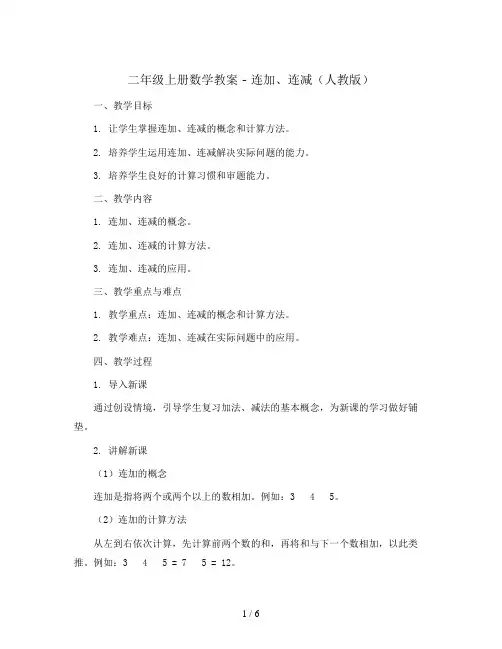 二年级上册数学教案 - 连加、连减（人教版）

一、教学目标

1. 让学生掌握连加、连减的概念和计算方法。

2. 培养学生运用连加、连减解决实际问题的能力。

3. 培养学生良好的计算习惯和审题能力。

二、教学内容

1. 连加、连减的概念。

2. 连加、连减的计算方法。

3. 连加、连减的应用。

三、教学重点与难点

1. 教学重点：连加、连减的概念和计算方法。

2. 教学难点：连加、连减在实际问题中的应用。

四、教学过程

1. 导入新课

通过创设情境，引导学生复习加法、减法的基本概念，为新课的学习做好铺垫。

2. 讲解新课

（1）连加的概念

连加是指将两个或两个以上的数相加。例如：3 4 5。

（2）连加的计算方法

从左到右依次计算，先计算前两个数的和，再将和与下一个数相加，以此类推。例如：3 4 5 = 7 5 = 12。

1 / 6